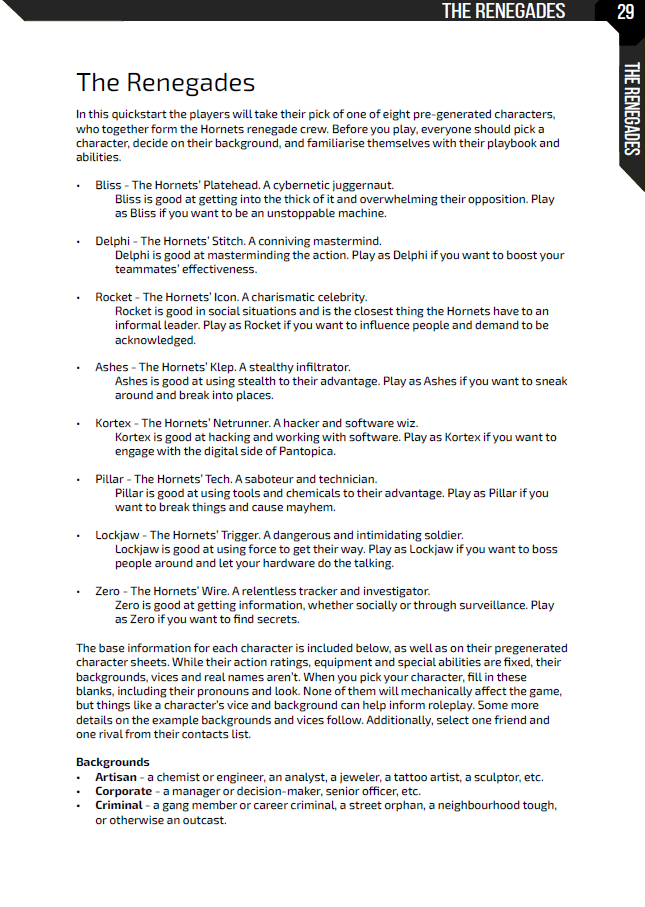 THE RENEGADES 29

THE RENEGADES

The Renegades

In this quickstart the players will take their pick of one of eight pre-generated characters, who together form the Hornets renegade crew. Before you play, everyone should pick a character, decide on their background, and familiarise themselves with their playbook and abilities.

• Bliss - The Hornets' Platehead. A cybernetic juggernaut.
Bliss is good at getting into the thick of it and overwhelming their opposition. Play as Bliss if you want to be an unstoppable machine.

• Delphi - The Hornets' Stitch. A conniving mastermind.
Delphi is good at masterminding the action. Play as Delphi if you want to boost your teammates' effectiveness.

• Rocket - The Hornets' Icon. A charismatic celebrity.
Rocket is good in social situations and is the closest thing the Hornets have to an informal leader. Play as Rocket if you want to influence people and demand to be acknowledged.

• Ashes - The Hornets' Klep. A stealthy infiltrator.
Ashes is good at using stealth to their advantage. Play as Ashes if you want to sneak around and break into places.

• Kortex - The Hornets' Netrunner. A hacker and software wiz.
Kortex is good at hacking and working with software. Play as Kortex if you want to engage with the digital side of Pantopica.

• Pillar - The Hornets' Tech. A saboteur and technician.
Pillar is good at using tools and chemicals to their advantage. Play as Pillar if you want to break things and cause mayhem.

• Lockjaw - The Hornets' Trigger. A dangerous and intimidating soldier.
Lockjaw is good at using force to get their way. Play as Lockjaw if you want to boss people around and let your hardware do the talking.

• Zero - The Hornets' Wire. A relentless tracker and investigator.
Zero is good at getting information, whether socially or through surveillance. Play as Zero if you want to find secrets.

The base information for each character is included below, as well as on their pregenerated character sheets. While their action ratings, equipment and special abilities are fixed, their backgrounds, vices and real names aren't. When you pick your character, fill in these blanks, including their pronouns and look. None of them will mechanically affect the game, but things like a character's vice and background can help inform roleplay. Some more details on the example backgrounds and vices follow. Additionally, select one friend and one rival from their contacts list.

Backgrounds
• Artisan - a chemist or engineer, an analyst, a jeweler, a tattoo artist, a sculptor, etc.
• Corporate - a manager or decision-maker, senior officer, etc.
• Criminal - a gang member or career criminal, a street orphan, a neighbourhood tough, or otherwise an outcast.